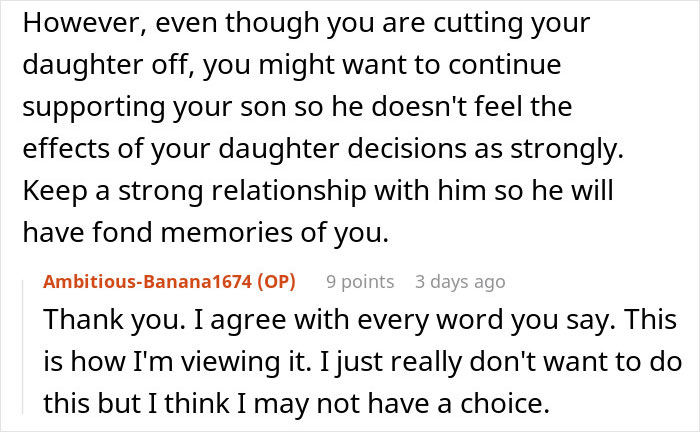 However, even though you are cutting your daughter off, you might want to continue supporting your son so he doesn't feel the effects of your daughter decisions as strongly. Keep a strong relationship with him so he will have fond memories of you.

Ambitious-Banana1674 (OP) 9 points 3 days ago
Thank you. I agree with every word you say. This is how I'm viewing it. I just really don't want to do this but I think I may not have a choice.